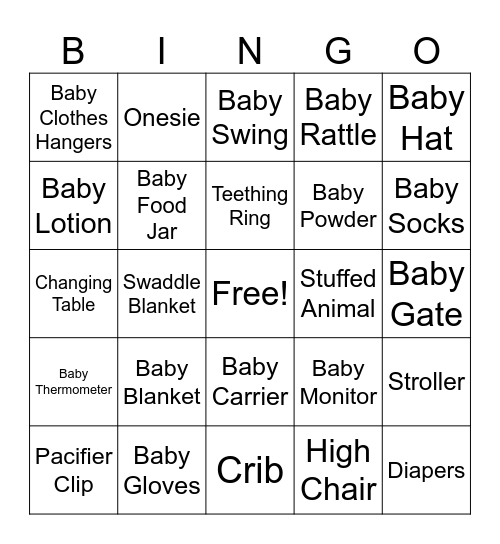 | B | I | N | G | O |
|---|---|---|---|---|
| Baby Clothes Hangers | Onesie | Baby Swing | Baby Rattle | Baby Hat |
| Baby Lotion | Baby Food Jar | Teething Ring | Baby Powder | Baby Socks |
| Changing Table | Swaddle Blanket | Free! | Stuffed Animal | Baby Gate |
| Baby Thermometer | Baby Blanket | Baby Carrier | Baby Monitor | Stroller |
| Pacifier Clip | Baby Gloves | Crib | High Chair | Diapers |